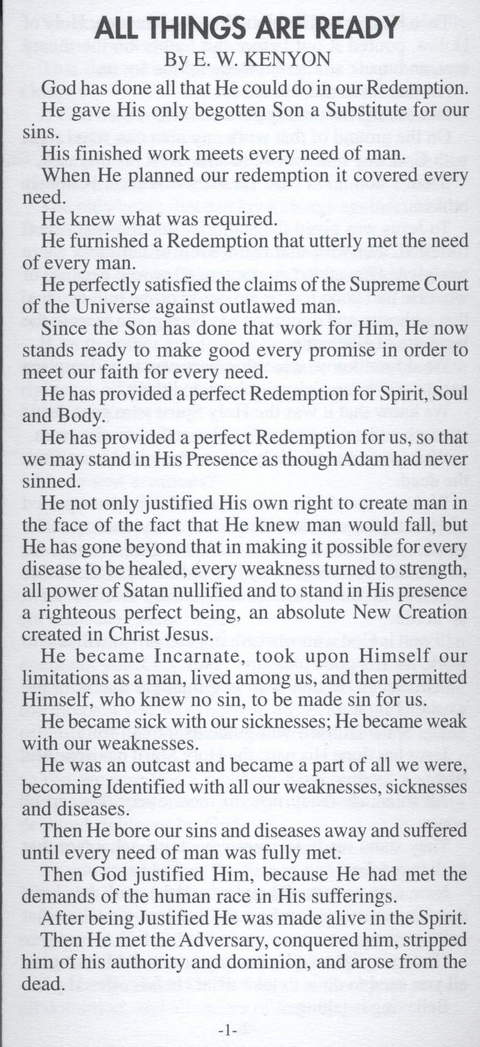 ALL THINGS ARE READY
By E. W. KENYON

God has done all that He could do in our Redemption.

He gave His only begotten Son a Substitute for our sins.

His finished work meets every need of man.

When He planned our redemption it covered every need.

He knew what was required.

He furnished a Redemption that utterly met the need of every man.

He perfectly satisfied the claims of the Supreme Court of the Universe against outlawed man.

Since the Son has done that work for Him, He now stands ready to make good every promise in order to meet our faith for every need.

He has provided a perfect Redemption for Spirit, Soul and Body.

He has provided a perfect Redemption for us, so that we may stand in His Presence as though Adam had never sinned.

He not only justified His own right to create man in the face of the fact that He knew man would fall, but He has gone beyond that in making it possible for every disease to be healed, every weakness turned to strength, all power of Satan nullified and to stand in His presence a righteous perfect being, an absolute New Creation created in Christ Jesus.

He became Incarnate, took upon Himself our limitations as a man, lived among us, and then permitted Himself, who knew no sin, to be made sin for us.

He became sick with our sicknesses; He became weak with our weaknesses.

He was an outcast and became a part of all we were, becoming Identified with all our weaknesses, sicknesses and diseases.

Then He bore our sins and diseases away and suffered until every need of man was fully met.

Then God justified Him, because He had met the demands of the human race in His sufferings.

After being Justified He was made alive in the Spirit.

Then He met the Adversary, conquered him, stripped him of his authority and dominion, and arose from the dead.

-1-